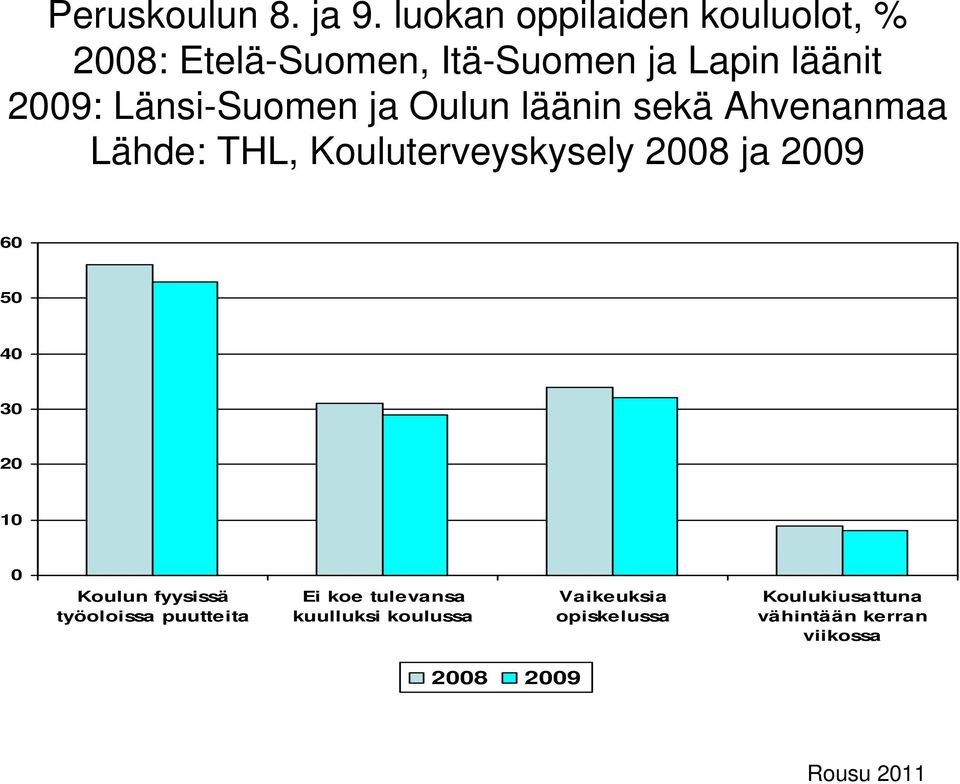 Peruskoulun 8. ja 9. luokan oppilaiden kouluolot, %
2008: Etelä-Suomen, Itä-Suomen ja Lapin läänit
2009: Länsi-Suomen ja Oulun läänin sekä Ahvenanmaa
Lähde: THL, Kouluterveyskysely 2008 ja 2009

60
50
40
30
20
10
0

Koulun fyysissä työoloissa puutteita
Ei koe tulevansa kuulluksi koulussa
Vaikeuksia opiskelussa
Koulukiusattuna vähintään kerran viikossa

2008 2009

Rousu 2011